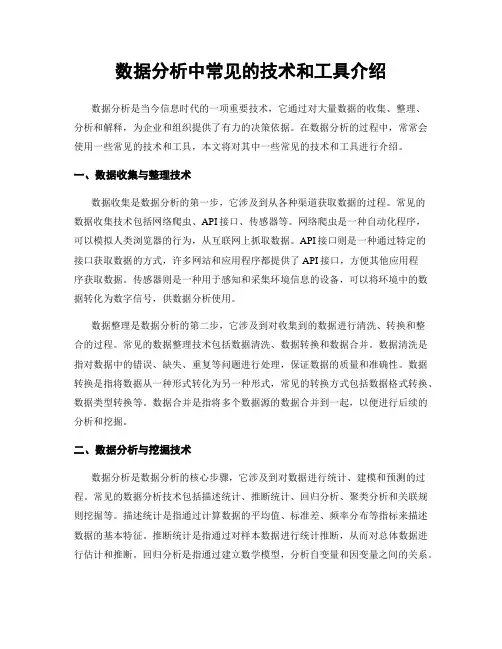 数据分析中常见的技术和工具介绍

数据分析是当今信息时代的一项重要技术，它通过对大量数据的收集、整理、分析和解释，为企业和组织提供了有力的决策依据。在数据分析的过程中，常常会使用一些常见的技术和工具，本文将对其中一些常见的技术和工具进行介绍。

一、数据收集与整理技术

数据收集是数据分析的第一步，它涉及到从各种渠道获取数据的过程。常见的数据收集技术包括网络爬虫、API接口、传感器等。网络爬虫是一种自动化程序，可以模拟人类浏览器的行为，从互联网上抓取数据。API接口则是一种通过特定的接口获取数据的方式，许多网站和应用程序都提供了API接口，方便其他应用程序获取数据。传感器则是一种用于感知和采集环境信息的设备，可以将环境中的数据转化为数字信号，供数据分析使用。

数据整理是数据分析的第二步，它涉及到对收集到的数据进行清洗、转换和整合的过程。常见的数据整理技术包括数据清洗、数据转换和数据合并。数据清洗是指对数据中的错误、缺失、重复等问题进行处理，保证数据的质量和准确性。数据转换是指将数据从一种形式转化为另一种形式，常见的转换方式包括数据格式转换、数据类型转换等。数据合并是指将多个数据源的数据合并到一起，以便进行后续的分析和挖掘。

二、数据分析与挖掘技术

数据分析是数据分析的核心步骤，它涉及到对数据进行统计、建模和预测的过程。常见的数据分析技术包括描述统计、推断统计、回归分析、聚类分析和关联规则挖掘等。描述统计是指通过计算数据的平均值、标准差、频率分布等指标来描述数据的基本特征。推断统计是指通过对样本数据进行统计推断，从而对总体数据进行估计和推断。回归分析是指通过建立数学模型，分析自变量和因变量之间的关系。